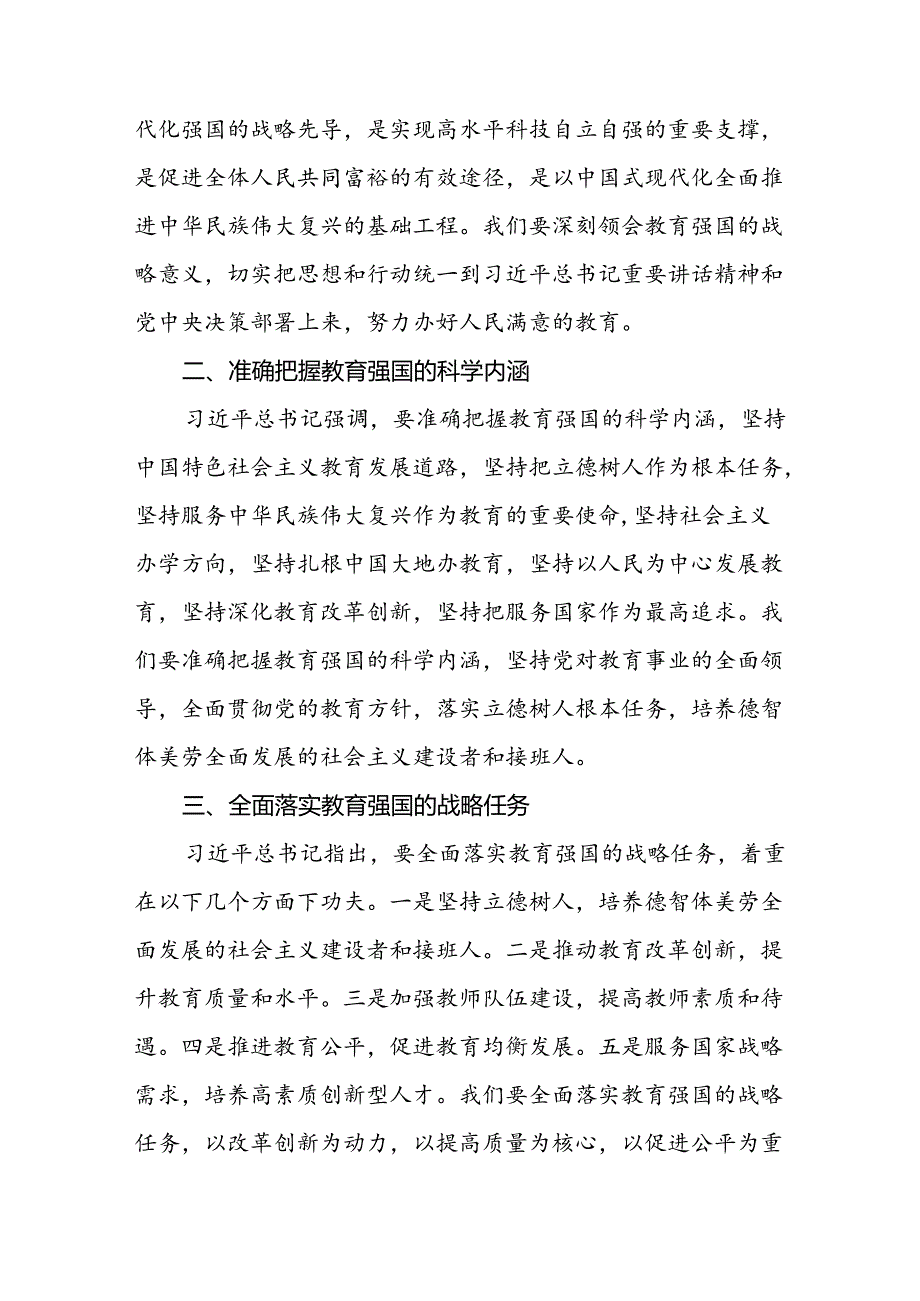 代化强国的战略先导，是实现高水平科技自立自强的重要支撑，是促进全体人民共同富裕的有效途径，是以中国式现代化全面推进中华民族伟大复兴的基础工程。我们要深刻领会教育强国的战略意义，切实把思想和行动统一到习近平总书记重要讲话精神和党中央决策部署上来，努力办好人民满意的教育。

二、准确把握教育强国的科学内涵

习近平总书记强调，要准确把握教育强国的科学内涵，坚持中国特色社会主义教育发展道路，坚持把立德树人作为根本任务，坚持服务中华民族伟大复兴作为教育的重要使命，坚持社会主义办学方向，坚持扎根中国大地办教育，坚持以人民为中心发展教育，坚持深化教育改革创新，坚持把服务国家作为最高追求。我们要准确把握教育强国的科学内涵，坚持党对教育事业的全面领导，全面贯彻党的教育方针，落实立德树人根本任务，培养德智体美劳全面发展的社会主义建设者和接班人。

三、全面落实教育强国的战略任务

习近平总书记指出，要全面落实教育强国的战略任务，着重在以下几个方面下功夫。一是坚持立德树人，培养德智体美劳全面发展的社会主义建设者和接班人。二是推动教育改革创新，提升教育质量和水平。三是加强教师队伍建设，提高教师素质和待遇。四是推进教育公平，促进教育均衡发展。五是服务国家战略需求，培养高素质创新型人才。我们要全面落实教育强国的战略任务，以改革创新为动力，以提高质量为核心，以促进公平为重